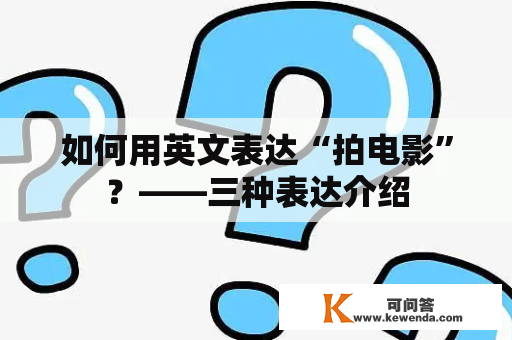 如何用英文表达“拍电影”？——三种表达介绍

K 可问答
www.kewenda.com